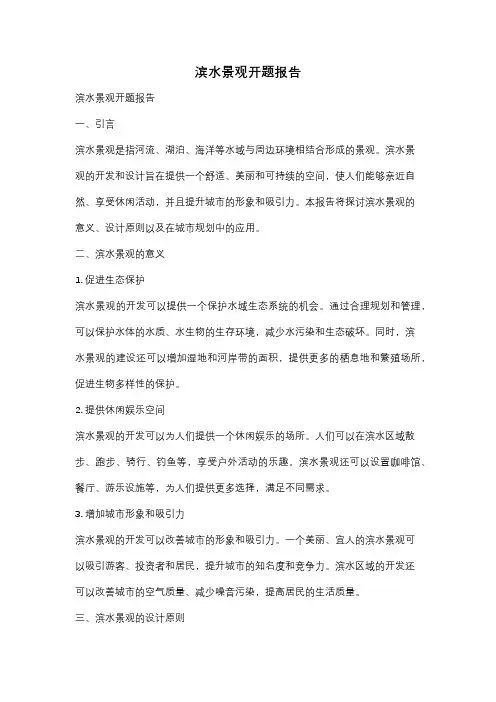 滨水景观开题报告

滨水景观开题报告

一、引言

滨水景观是指河流、湖泊、海洋等水域与周边环境相结合形成的景观。滨水景观的开发和设计旨在提供一个舒适、美丽和可持续的空间，使人们能够亲近自然、享受休闲活动，并且提升城市的形象和吸引力。本报告将探讨滨水景观的意义、设计原则以及在城市规划中的应用。

二、滨水景观的意义

1. 促进生态保护

滨水景观的开发可以提供一个保护水域生态系统的机会。通过合理规划和管理，可以保护水体的水质、水生物的生存环境，减少水污染和生态破坏。同时，滨水景观的建设还可以增加湿地和河岸带的面积，提供更多的栖息地和繁殖场所，促进生物多样性的保护。

2. 提供休闲娱乐空间

滨水景观的开发可以为人们提供一个休闲娱乐的场所。人们可以在滨水区域散步、跑步、骑行、钓鱼等，享受户外活动的乐趣。滨水景观还可以设置咖啡馆、餐厅、游乐设施等，为人们提供更多选择，满足不同需求。

3. 增加城市形象和吸引力

滨水景观的开发可以改善城市的形象和吸引力。一个美丽、宜人的滨水景观可以吸引游客、投资者和居民，提升城市的知名度和竞争力。滨水区域的开发还可以改善城市的空气质量、减少噪音污染，提高居民的生活质量。

三、滨水景观的设计原则